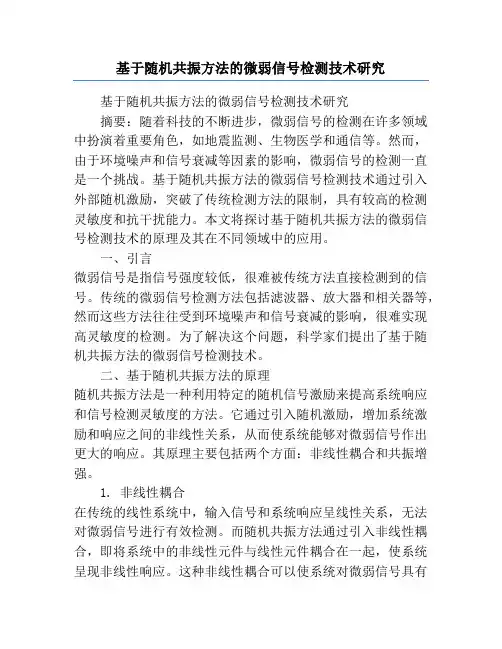 基于随机共振方法的微弱信号检测技术研究

基于随机共振方法的微弱信号检测技术研究

摘要：随着科技的不断进步，微弱信号的检测在许多领域中扮演着重要角色，如地震监测、生物医学和通信等。然而，由于环境噪声和信号衰减等因素的影响，微弱信号的检测一直是一个挑战。基于随机共振方法的微弱信号检测技术通过引入外部随机激励，突破了传统检测方法的限制，具有较高的检测灵敏度和抗干扰能力。本文将探讨基于随机共振方法的微弱信号检测技术的原理及其在不同领域中的应用。

一、引言

微弱信号是指信号强度较低，很难被传统方法直接检测到的信号。传统的微弱信号检测方法包括滤波器、放大器和相关器等，然而这些方法往往受到环境噪声和信号衰减的影响，很难实现高灵敏度的检测。为了解决这个问题，科学家们提出了基于随机共振方法的微弱信号检测技术。

二、基于随机共振方法的原理

随机共振方法是一种利用特定的随机信号激励来提高系统响应和信号检测灵敏度的方法。它通过引入随机激励，增加系统激励和响应之间的非线性关系，从而使系统能够对微弱信号作出更大的响应。其原理主要包括两个方面：非线性耦合和共振增强。

1. 非线性耦合

在传统的线性系统中，输入信号和系统响应呈线性关系，无法对微弱信号进行有效检测。而随机共振方法通过引入非线性耦合，即将系统中的非线性元件与线性元件耦合在一起，使系统呈现非线性响应。这种非线性耦合可以使系统对微弱信号具有